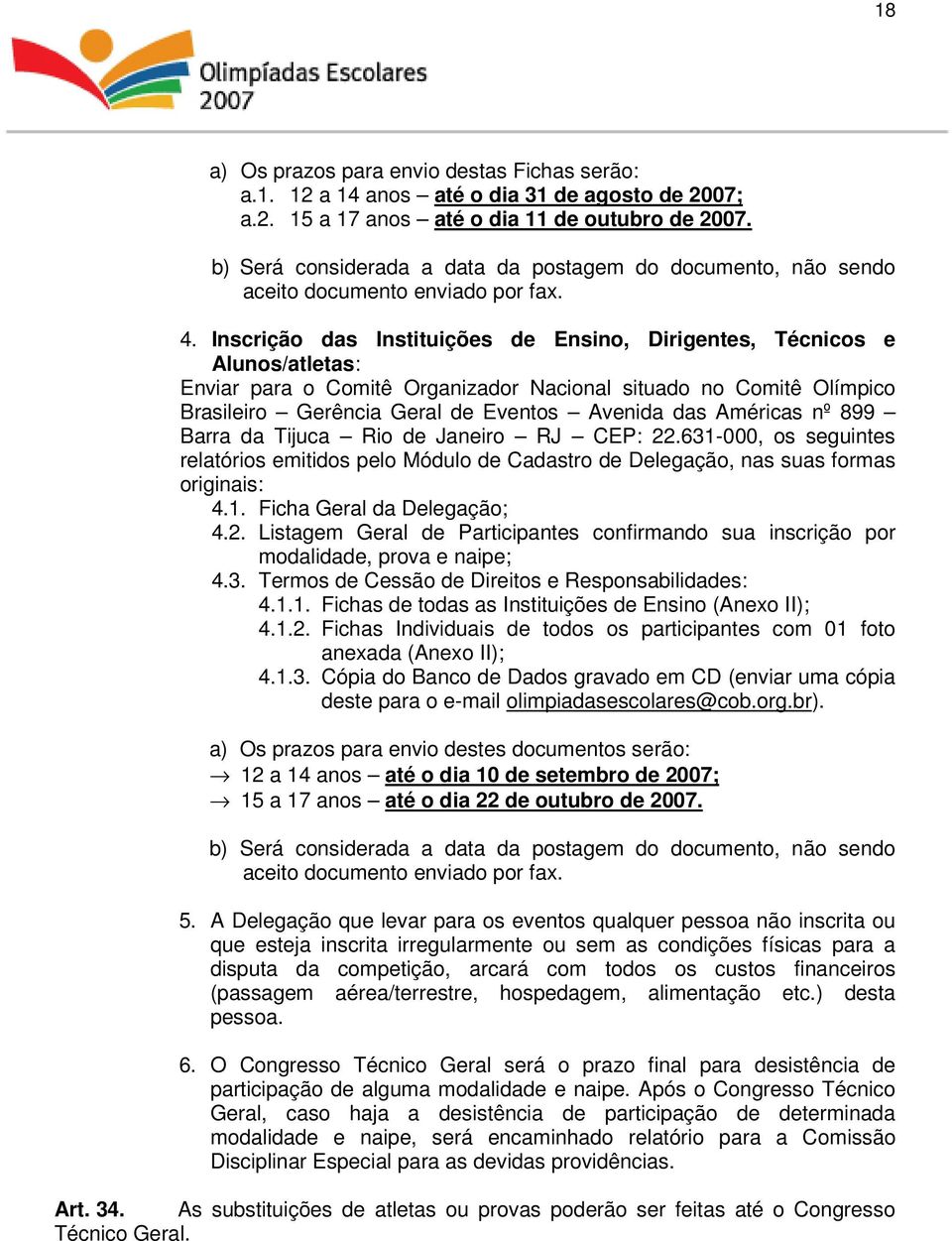 18

Olimpíadas Escolares 2007

a) Os prazos para envio destas Fichas serão:
a.1. 12 a 14 anos – até o dia 31 de agosto de 2007;
a.2. 15 a 17 anos – até o dia 11 de outubro de 2007.

b) Será considerada a data da postagem do documento, não sendo aceito documento enviado por fax.

4. Inscrição das Instituições de Ensino, Dirigentes, Técnicos e Alunos/atletas:
Enviar para o Comitê Organizador Nacional situado no Comitê Olímpico Brasileiro – Gerência Geral de Eventos – Avenida das Américas nº 899 – Barra da Tijuca – Rio de Janeiro – RJ – CEP: 22.631-000, os seguintes relatórios emitidos pelo Módulo de Cadastro de Delegação, nas suas formas originais:
4.1. Ficha Geral da Delegação;
4.2. Listagem Geral de Participantes confirmando sua inscrição por modalidade, prova e naipe;
4.3. Termos de Cessão de Direitos e Responsabilidades:
4.1.1. Fichas de todas as Instituições de Ensino (Anexo II);
4.1.2. Fichas Individuais de todos os participantes com 01 foto anexada (Anexo II);
4.1.3. Cópia do Banco de Dados gravado em CD (enviar uma cópia deste para o e-mail olimpiadasescolares@cob.org.br).

a) Os prazos para envio destes documentos serão:
→ 12 a 14 anos – até o dia 10 de setembro de 2007;
→ 15 a 17 anos – até o dia 22 de outubro de 2007.

b) Será considerada a data da postagem do documento, não sendo aceito documento enviado por fax.

5. A Delegação que levar para os eventos qualquer pessoa não inscrita ou que esteja inscrita irregularmente ou sem as condições físicas para a disputa da competição, arcará com todos os custos financeiros (passagem aérea/terrestre, hospedagem, alimentação etc.) desta pessoa.

6. O Congresso Técnico Geral será o prazo final para desistência de participação de alguma modalidade e naipe. Após o Congresso Técnico Geral, caso haja a desistência de participação de determinada modalidade e naipe, será encaminhado relatório para a Comissão Disciplinar Especial para as devidas providências.

Art. 34. As substituições de atletas ou provas poderão ser feitas até o Congresso Técnico Geral.